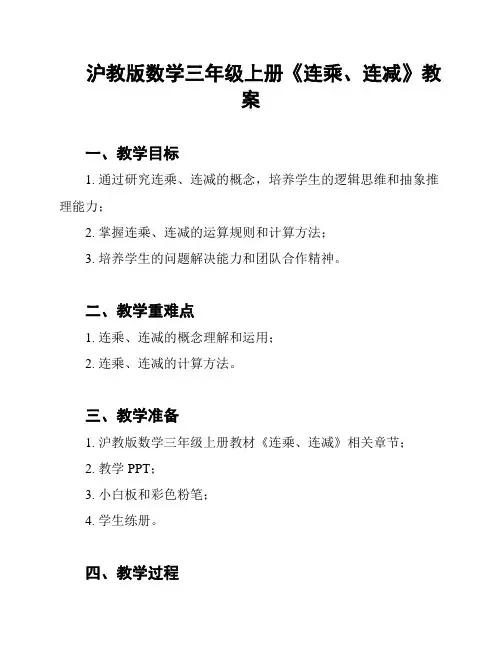 沪教版数学三年级上册《连乘、连减》教案

一、教学目标

1. 通过研究连乘、连减的概念，培养学生的逻辑思维和抽象推理能力；

2. 掌握连乘、连减的运算规则和计算方法；

3. 培养学生的问题解决能力和团队合作精神。

二、教学重难点

1. 连乘、连减的概念理解和运用；

2. 连乘、连减的计算方法。

三、教学准备

1. 沪教版数学三年级上册教材《连乘、连减》相关章节；

2. 教学 PPT；

3. 小白板和彩色粉笔；

4. 学生练册。

四、教学过程